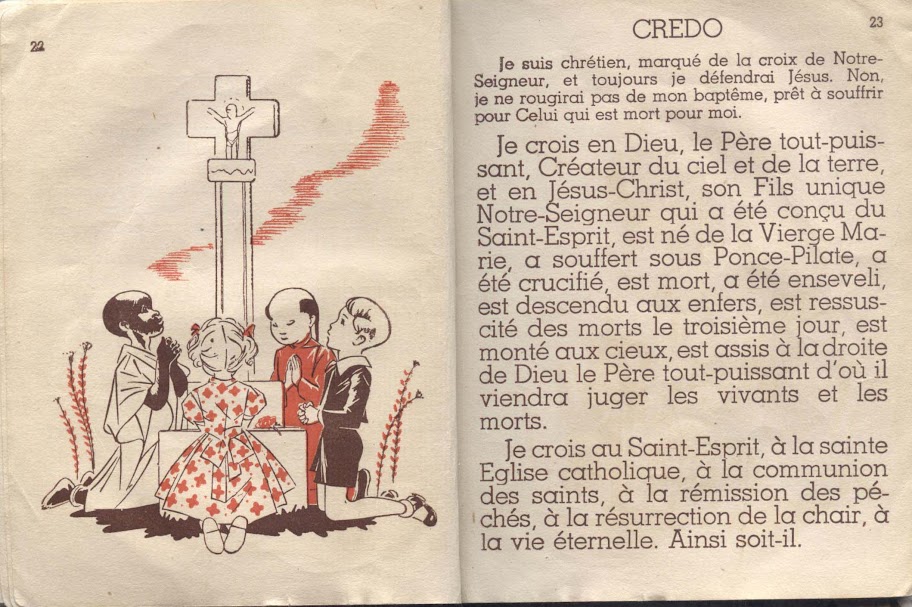 22

CREDO

23

Je suis chrétien, marqué de la croix de Notre-Seigneur, et toujours je défendrai Jésus. Non, je ne rougirai pas de mon baptême, prêt à souffrir pour Celui qui est mort pour moi.

Je crois en Dieu, le Père tout-puissant, Créateur du ciel et de la terre, et en Jésus-Christ, son Fils unique Notre-Seigneur qui a été conçu du Saint-Esprit, est né de la Vierge Marie, a souffert sous Ponce-Pilate, a été crucifié, est mort, a été enseveli, est descendu aux enfers, est ressuscité des morts le troisième jour, est monté aux cieux, est assis à la droite de Dieu le Père tout-puissant d'où il viendra juger les vivants et les morts.

Je crois au Saint-Esprit, à la sainte Eglise catholique, à la communion des saints, à la rémission des péchés, à la résurrection de la chair, à la vie éternelle. Ainsi soit-il.